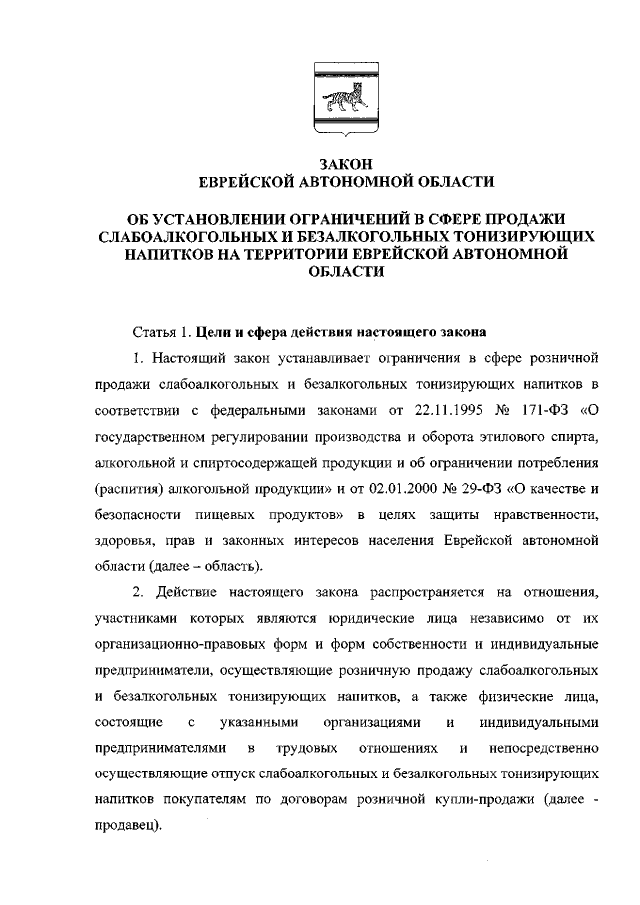 ЗАКОН
ЕВРЕЙСКОЙ АВТОНОМНОЙ ОБЛАСТИ

ОБ УСТАНОВЛЕНИИ ОГРАНИЧЕНИЙ В СФЕРЕ ПРОДАЖИ СЛАБОАЛКОГОЛЬНЫХ И БЕЗАЛКОГОЛЬНЫХ ТОНИЗИРУЮЩИХ НАПИТКОВ НА ТЕРРИТОРИИ ЕВРЕЙСКОЙ АВТОНОМНОЙ ОБЛАСТИ

Статья 1. Цели и сфера действия настоящего закона

1. Настоящий закон устанавливает ограничения в сфере розничной продажи слабоалкогольных и безалкогольных тонизирующих напитков в соответствии с федеральными законами от 22.11.1995 № 171-ФЗ «О государственном регулировании производства и оборота этилового спирта, алкогольной и спиртосодержащей продукции и об ограничении потребления (распития) алкогольной продукции» и от 02.01.2000 № 29-ФЗ «О качестве и безопасности пищевых продуктов» в целях защиты нравственности, здоровья, прав и законных интересов населения Еврейской автономной области (далее – область).

2. Действие настоящего закона распространяется на отношения, участниками которых являются юридические лица независимо от их организационно-правовых форм и форм собственности и индивидуальные предприниматели, осуществляющие розничную продажу слабоалкогольных и безалкогольных тонизирующих напитков, а также физические лица, состоящие с указанными организациями и индивидуальными предпринимателями в трудовых отношениях и непосредственно осуществляющие отпуск слабоалкогольных и безалкогольных тонизирующих напитков покупателям по договорам розничной купли-продажи (далее - продавец).